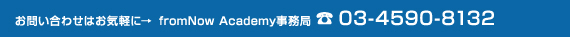 お問い合わせはお気軽に→ fromNow Academy事務局 ☎ 03-4590-8132